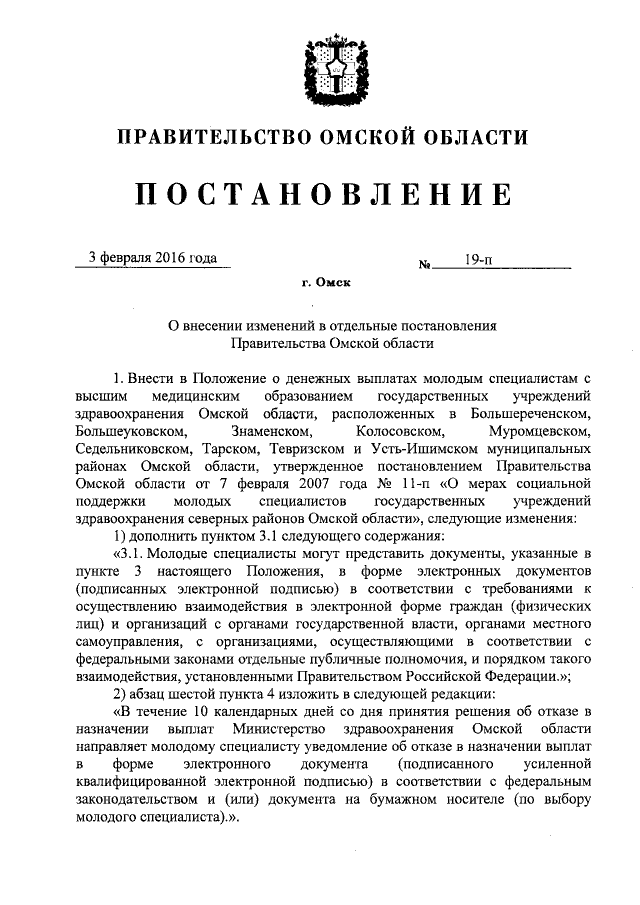 ПРАВИТЕЛЬСТВО ОМСКОЙ ОБЛАСТИ

ПОСТАНОВЛЕНИЕ

3 февраля 2016 года

№ 19-п

г. Омск

О внесении изменений в отдельные постановления Правительства Омской области

1. Внести в Положение о денежных выплатах молодым специалистам с высшим медицинским образованием государственных учреждений здравоохранения Омской области, расположенных в Большереченском, Большеуковском, Знаменском, Колосовском, Муромцевском, Седельниковском, Тарском, Тевризском и Усть-Ишимском муниципальных районах Омской области, утвержденное постановлением Правительства Омской области от 7 февраля 2007 года № 11-п «О мерах социальной поддержки молодых специалистов государственных учреждений здравоохранения северных районов Омской области», следующие изменения:

1) дополнить пунктом 3.1 следующего содержания:

«3.1. Молодые специалисты могут представить документы, указанные в пункте 3 настоящего Положения, в форме электронных документов (подписанных электронной подписью) в соответствии с требованиями к осуществлению взаимодействия в электронной форме граждан (физических лиц) и организаций с органами государственной власти, органами местного самоуправления, с организациями, осуществляющими в соответствии с федеральными законами отдельные публичные полномочия, и порядком такого взаимодействия, установленными Правительством Российской Федерации.»;

2) абзац шестой пункта 4 изложить в следующей редакции:

«В течение 10 календарных дней со дня принятия решения об отказе в назначении выплат Министерство здравоохранения Омской области направляет молодому специалисту уведомление об отказе в назначении выплат в форме электронного документа (подписанного усиленной квалифицированной электронной подписью) в соответствии с федеральным законодательством и (или) документа на бумажном носителе (по выбору молодого специалиста).».